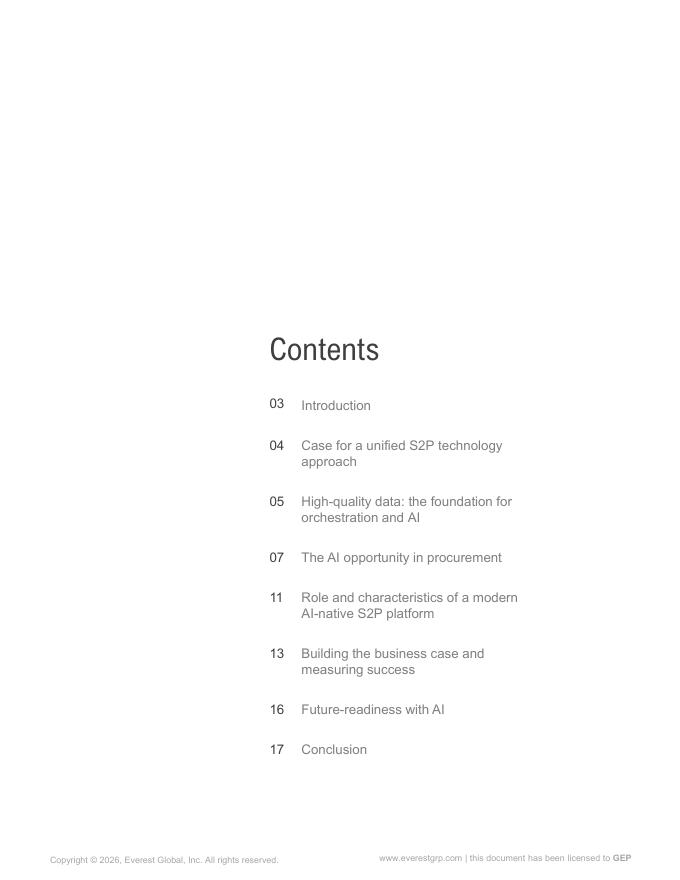 Contents

03 Introduction

04 Case for a unified S2P technology approach

05 High-quality data: the foundation for orchestration and AI

07 The AI opportunity in procurement

11 Role and characteristics of a modern AI-native S2P platform

13 Building the business case and measuring success

16 Future-readiness with AI

17 Conclusion

Copyright © 2026, Everest Global, Inc. All rights reserved.

www.everestgrp.com | this document has been licensed to GEP